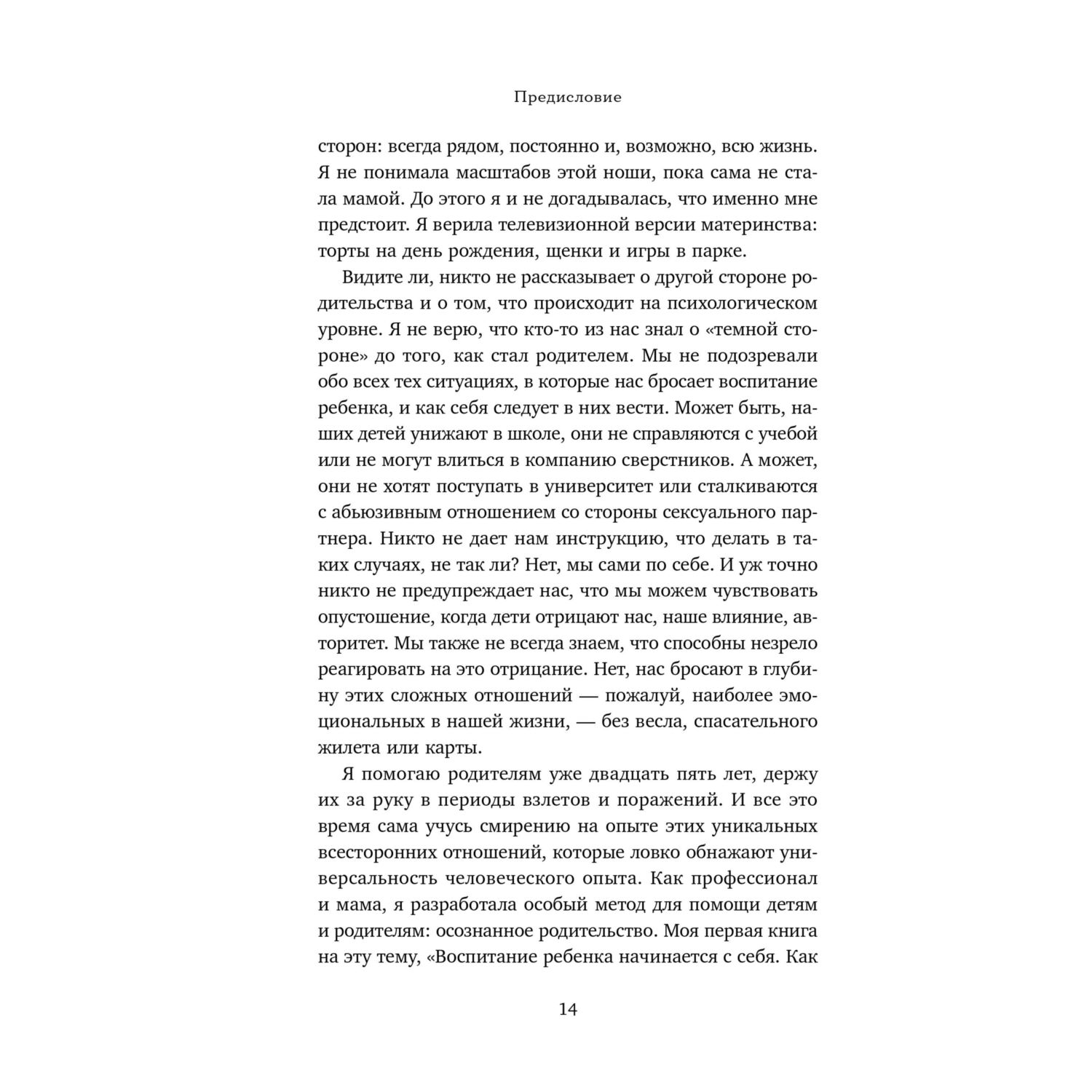 Предисловие

сторон: всегда рядом, постоянно и, возможно, всю жизнь. Я не понимала масштабов этой ноши, пока сама не стала мамой. До этого я и не догадывалась, что именно мне предстоит. Я верила телевизионной версии материнства: торты на день рождения, щенки и игры в парке.

Видите ли, никто не рассказывает о другой стороне родительства и о том, что происходит на психологическом уровне. Я не верю, что кто-то из нас знал о «темной стороне» до того, как стал родителем. Мы не подозревали обо всех тех ситуациях, в которые нас бросает воспитание ребенка, и как себя следует в них вести. Может быть, наших детей унижают в школе, они не справляются с учебой или не могут влиться в компанию сверстников. А может, они не хотят поступать в университет или сталкиваются с абьюзивным отношением со стороны сексуального партнера. Никто не дает нам инструкцию, что делать в таких случаях, не так ли? Нет, мы сами по себе. И уж точно никто не предупреждает нас, что мы можем чувствовать опустошение, когда дети отрицают нас, наше влияние, авторитет. Мы также не всегда знаем, что способны незрело реагировать на это отрицание. Нет, нас бросают в глубину этих сложных отношений — пожалуй, наиболее эмоциональных в нашей жизни, — без весла, спасательного жилета или карты.

Я помогаю родителям уже двадцать пять лет, держу их за руку в периоды взлетов и поражений. И все это время сама учусь смирению на опыте этих уникальных всесторонних отношений, которые ловко обнажают универсальность человеческого опыта. Как профессионал и мама, я разработала особый метод для помощи детям и родителям: осознанное родительство. Моя первая книга на эту тему, «Воспитание ребенка начинается с себя. Как

14